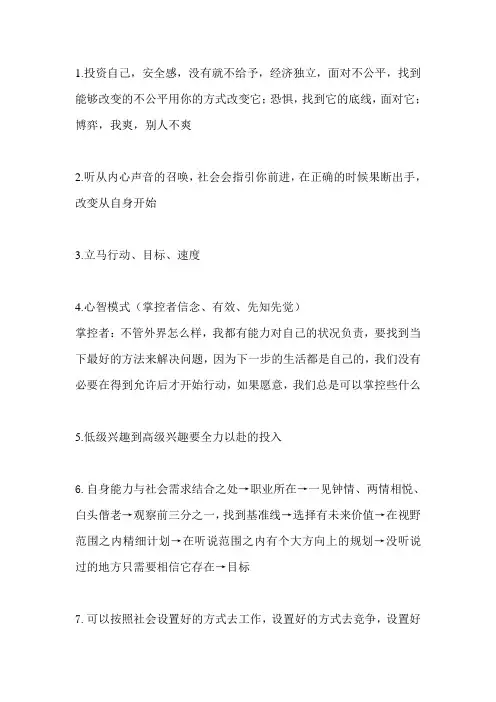 1.投资自己，安全感，没有就不给予，经济独立，面对不公平，找到能够改变的不公平用你的方式改变它；恐惧，找到它的底线，面对它；博弈，我爽，别人不爽

2.听从内心声音的召唤，社会会指引你前进，在正确的时候果断出手，改变从自身开始

3.立马行动、目标、速度

4.心智模式（掌控者信念、有效、先知先觉）
掌控者：不管外界怎么样，我都有能力对自己的状况负责，要找到当下最好的方法来解决问题，因为下一步的生活都是自己的，我们没有必要在得到允许后才开始行动，如果愿意，我们总是可以掌控些什么

5.低级兴趣到高级兴趣要全力以赴的投入

6. 自身能力与社会需求结合之处→职业所在→一见钟情、两情相悦、白头偕老→观察前三分之一，找到基准线→选择有未来价值→在视野范围之内精细计划→在听说范围之内有个大方向上的规划→没听说过的地方只需要相信它存在→目标

7. 可以按照社会设置好的方式去工作，设置好的方式去竞争，设置好